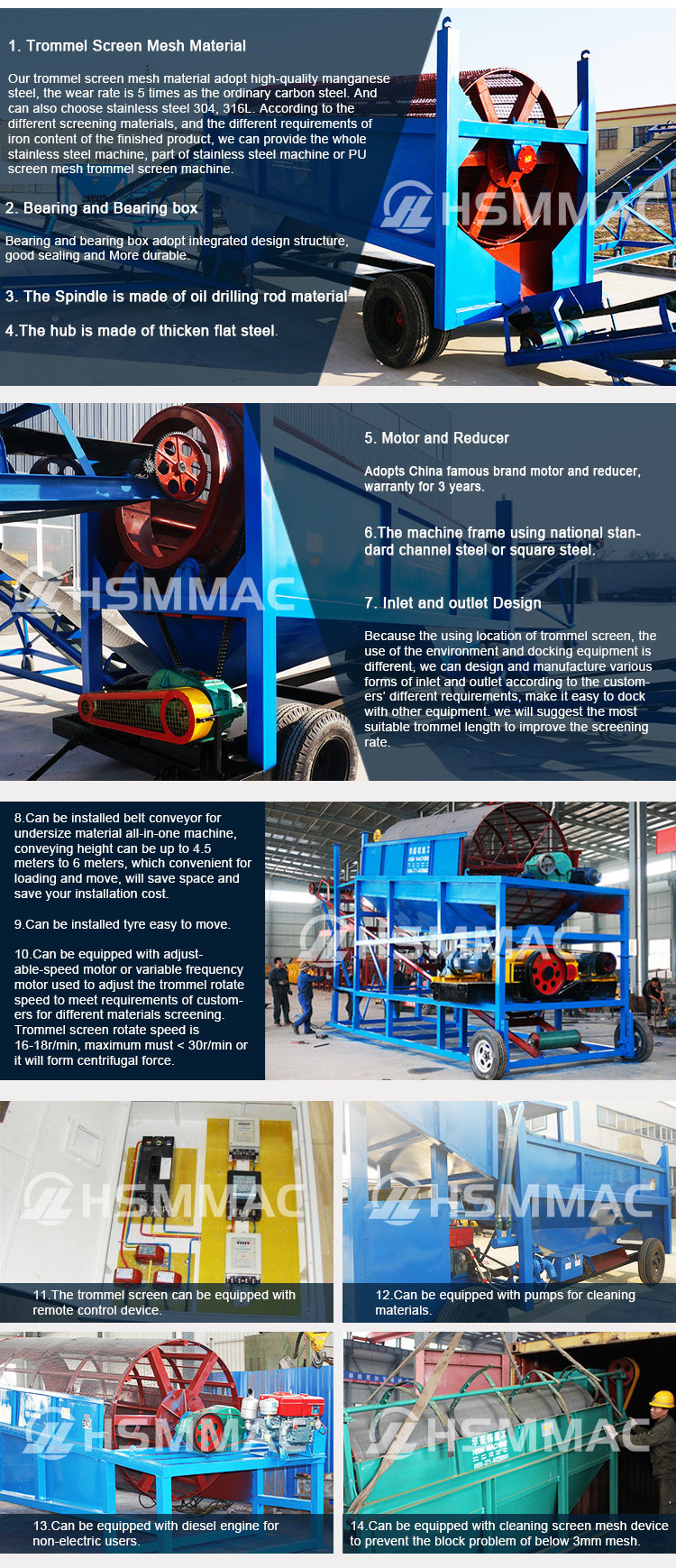 1. Trommel Screen Mesh Material

Our trommel screen mesh material adopt high-quality manganese steel, the wear rate is 5 times as the ordinary carbon steel. And can also choose stainless steel 304, 316L. According to the different screening materials, and the different requirements of iron content of the finished product, we can provide the whole stainless steel machine, part of stainless steel machine or PU screen mesh trommel screen machine.

2. Bearing and Bearing box

Bearing and bearing box adopt integrated design structure, good sealing and More durable.

3. The Spindle is made of oil drilling rod material

4.The hub is made of thicken flat steel.

5. Motor and Reducer

Adopts China famous brand motor and reducer, warranty for 3 years.

6.The machine frame using national standard channel steel or square steel.

7. Inlet and outlet Design

Because the using location of trommel screen, the use of the environment and docking equipment is different, we can design and manufacture various forms of inlet and outlet according to the customers' different requirements, make it easy to dock with other equipment. we will suggest the most suitable trommel length to improve the screening rate.

8.Can be installed belt conveyor for undersize material all-in-one machine, conveying height can be up to 4.5 meters to 6 meters, which convenient for loading and move, will save space and save your installation cost.

9.Can be installed tyre easy to move.

10.Can be equipped with adjustable-speed motor or variable frequency motor used to adjust the trommel rotate speed to meet requirements of customers for different materials screening. Trommel screen rotate speed is 16-18r/min, maximum must < 30r/min or it will form centrifugal force.

11.The trommel screen can be equipped with remote control device.

12.Can be equipped with pumps for cleaning materials.

13.Can be equipped with diesel engine for non-electric users.

14.Can be equipped with cleaning screen mesh device to prevent the block problem of below 3mm mesh.

HSMMAC